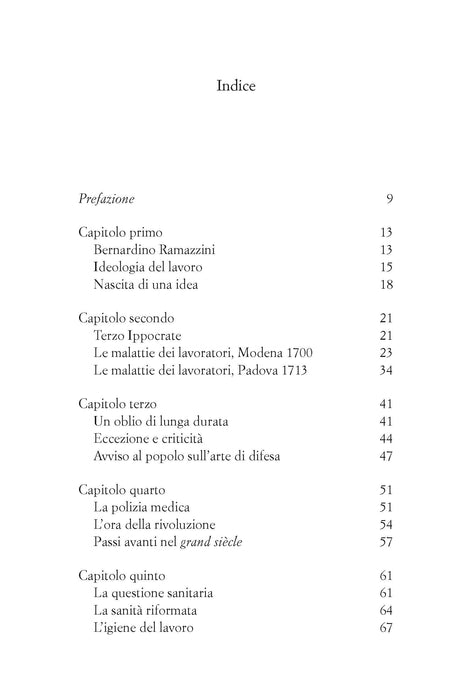 Indice

Prefazione 9

Capitolo primo 13
Bernardino Ramazzini 13
Ideologia del lavoro 15
Nascita di una idea 18

Capitolo secondo 21
Terzo Ippocrate 21
Le malattie dei lavoratori, Modena 1700 23
Le malattie dei lavoratori, Padova 1713 34

Capitolo terzo 41
Un oblio di lunga durata 41
Eccezione e criticità 44
Avviso al popolo sull'arte di difesa 47

Capitolo quarto 51
La polizia medica 51
L'ora della rivoluzione 54
Passi avanti nel grand siècle 57

Capitolo quinto 61
La questione sanitaria 61
La sanità riformata 64
L'igiene del lavoro 67